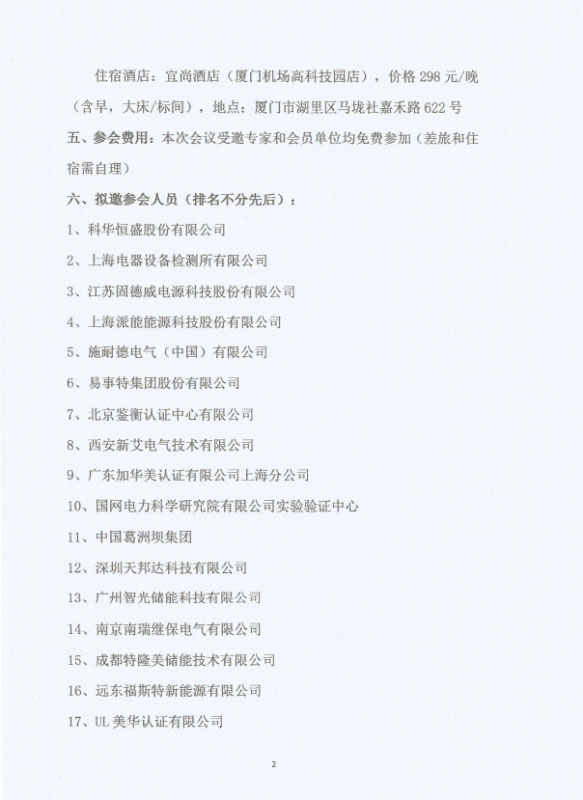 住宿酒店：宜尚酒店（厦门机场高科技园店），价格 298 元/晚（含早，大床/标间），地点：厦门市湖里区马垅社嘉禾路 622 号

五、参会费用：本次会议受邀专家和会员单位均免费参加（差旅和住宿需自理）

六、拟邀参会人员（排名不分先后）：

1、科华恒盛股份有限公司

2、上海电器设备检测所有限公司

3、江苏固德威电源科技股份有限公司

4、上海派能能源科技股份有限公司

5、施耐德电气（中国）有限公司

6、易事特集团股份有限公司

7、北京鉴衡认证中心有限公司

8、西安新艾电气技术有限公司

9、广东加华美认证有限公司上海分公司

10、国网电力科学研究院有限公司实验验证中心

11、中国葛洲坝集团

12、深圳天邦达科技有限公司

13、广州智光储能科技有限公司

14、南京南瑞继保电气有限公司

15、成都特隆美储能技术有限公司

16、远东福斯特新能源有限公司

17、UL 美华认证有限公司

2